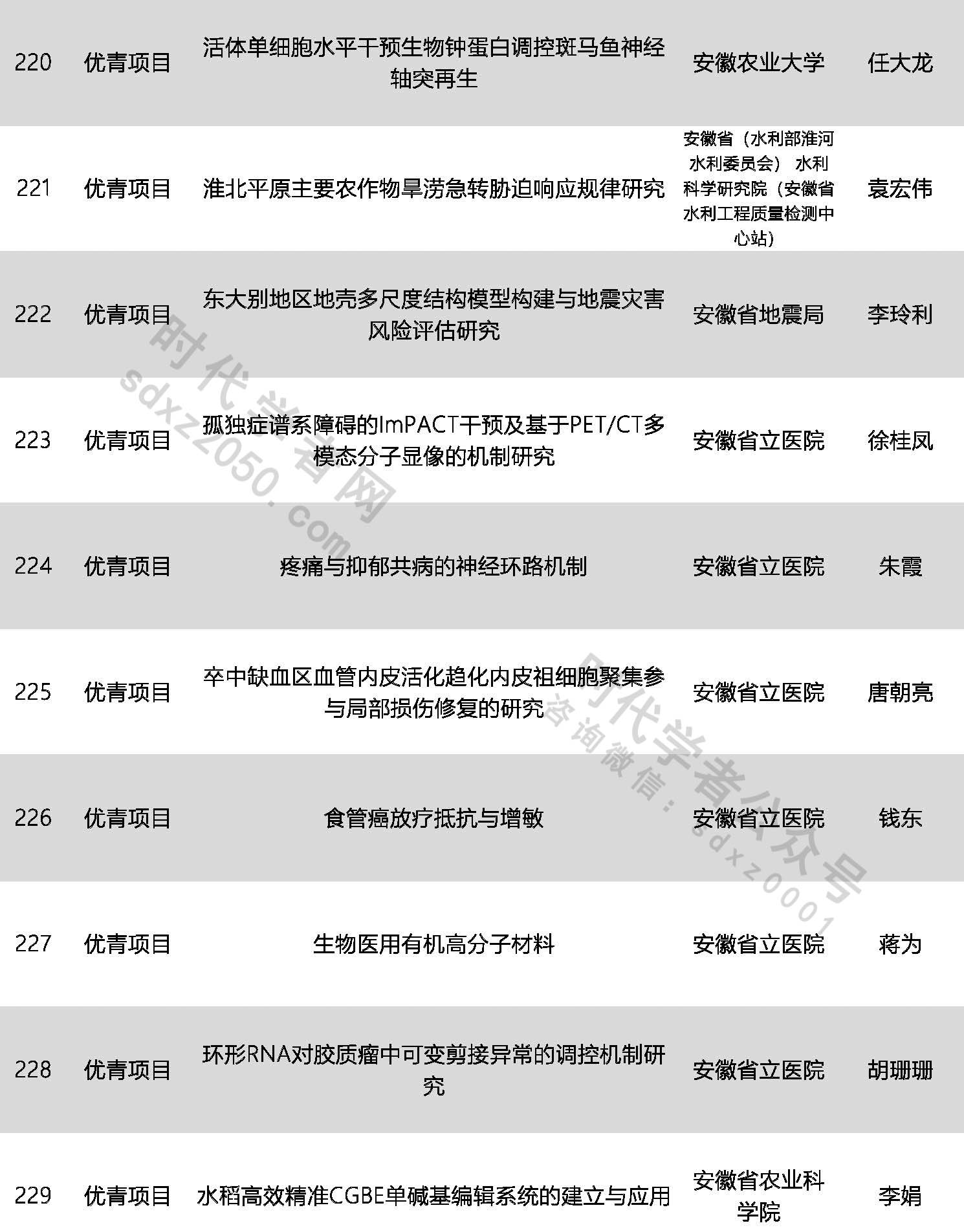 | 220 | 优青项目 | 活体单细胞水平干预生物钟蛋白调控斑马鱼神经轴突再生 | 安徽农业大学 | 任大龙 |
|---|---|---|---|---|
| 221 | 优青项目 | 淮北平原主要农作物旱涝急转胁迫响应规律研究 | 安徽省（水利部淮河水利委员会） 水利科学研究院（安徽省水利工程质量检测中心站） | 袁宏伟 |
| 222 | 优青项目 | 东大别地区地壳多尺度结构模型构建与地震灾害风险评估研究 | 安徽省地震局 | 李玲利 |
| 223 | 优青项目 | 孤独症谱系障碍的ImPACT干预及基于PET/CT多模态分子显像的机制研究 | 安徽省立医院 | 徐桂凤 |
| 224 | 优青项目 | 疼痛与抑郁共病的神经环路机制 | 安徽省立医院 | 朱霞 |
| 225 | 优青项目 | 卒中缺血区血管内皮活化趋化内皮祖细胞聚集参与局部损伤修复的研究 | 安徽省立医院 | 唐朝亮 |
| 226 | 优青项目 | 食管癌放疗抵抗与增敏 | 安徽省立医院 | 钱东 |
| 227 | 优青项目 | 生物医用有机高分子材料 | 安徽省立医院 | 蒋为 |
| 228 | 优青项目 | 环形RNA对胶质瘤中可变剪接异常的调控机制研究 | 安徽省立医院 | 胡珊珊 |
| 229 | 优青项目 | 水稻高效精准CGBE单碱基编辑系统的建立与应用 | 安徽省农业科学院 | 李娟 |

时代学者网 sdxz2050.com

时代学者公众号 咨询微信：sdxz0001